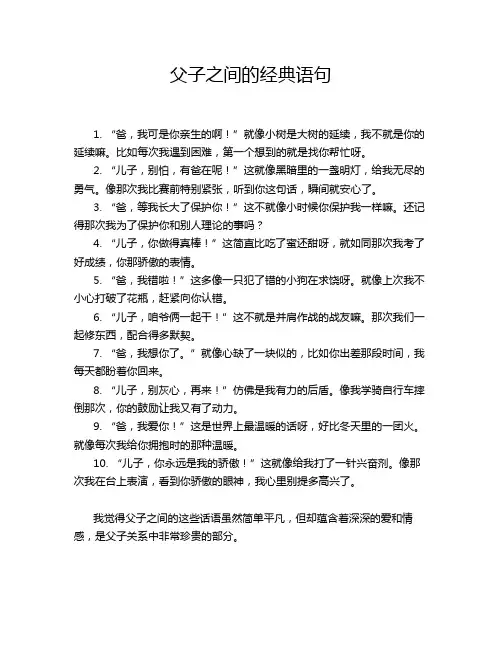 父子之间的经典语句

1. “爸，我可是你亲生的啊！”就像小树是大树的延续，我不就是你的延续嘛。比如每次我遇到困难，第一个想到的就是找你帮忙呀。

2. “儿子，别怕，有爸在呢！”这就像黑暗里的一盏明灯，给我无尽的勇气。像那次我比赛前特别紧张，听到你这句话，瞬间就安心了。

3. “爸，等我长大了保护你！”这不就像小时候你保护我一样嘛。还记得那次我为了保护你和别人理论的事吗？

4. “儿子，你做得真棒！”这简直比吃了蜜还甜呀，就如同那次我考了好成绩，你那骄傲的表情。

5. “爸，我错啦！”这多像一只犯了错的小狗在求饶呀。就像上次我不小心打破了花瓶，赶紧向你认错。

6. “儿子，咱爷俩一起干！”这不就是并肩作战的战友嘛。那次我们一起修东西，配合得多默契。

7. “爸，我想你了。”就像心缺了一块似的，比如你出差那段时间，我每天都盼着你回来。

8. “儿子，别灰心，再来！”仿佛是我有力的后盾。像我学骑自行车摔倒那次，你的鼓励让我又有了动力。

9. “爸，我爱你！”这是世界上最温暖的话呀，好比冬天里的一团火。就像每次我给你拥抱时的那种温暖。

10. “儿子，你永远是我的骄傲！”这就像给我打了一针兴奋剂。像那次我在台上表演，看到你骄傲的眼神，我心里别提多高兴了。

我觉得父子之间的这些话语虽然简单平凡，但却蕴含着深深的爱和情感，是父子关系中非常珍贵的部分。